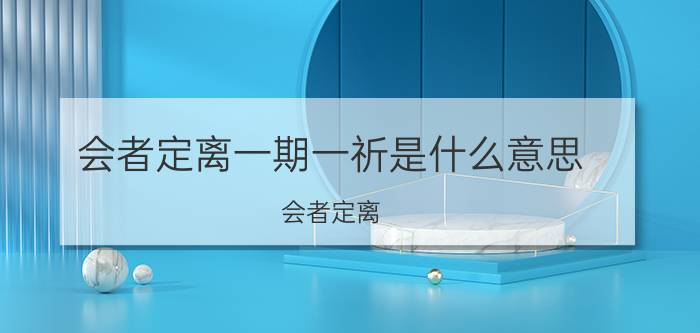 会者定离一期一祈是什么意思

会者定离